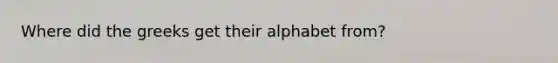 Where did the greeks get their alphabet from?